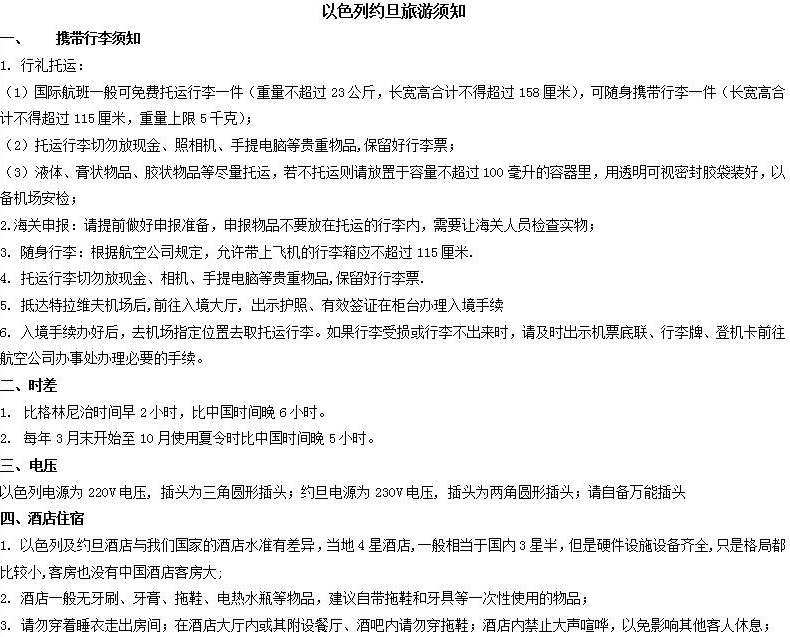 以色列约旦旅游须知

一、 携带行李须知

1. 行礼托运：

（1）国际航班一般可免费托运行李一件（重量不超过 23 公斤，长宽高合计不得超过 158 厘米），可随身携带行李一件（长宽高合计不得超过 115 厘米，重量上限 5 千克）；

（2）托运行李切勿放现金、照相机、手提电脑等贵重物品,保留好行李票；

（3）液体、膏状物品、胶状物品等尽量托运，若不托运则请放置于容量不超过 100 毫升的容器里，用透明可视密封胶袋装好，以备机场安检；

2.海关申报：请提前做好申报准备，申报物品不要放在托运的行李内，需要让海关人员检查实物；

3. 随身行李：根据航空公司规定，允许带上飞机的行李箱应不超过 115 厘米.

4. 托运行李切勿放现金、相机、手提电脑等贵重物品,保留好行李票.

5. 抵达特拉维夫机场后,前往入境大厅，出示护照、有效签证在柜台办理入境手续

6. 入境手续办好后，去机场指定位置去取托运行李。如果行李受损或行李不出来时，请及时出示机票底联、行李牌、登机卡前往航空公司办事处办理必要的手续。

二、时差

1. 比格林尼治时间早 2 小时，比中国时间晚 6 小时。

2. 每年 3 月末开始至 10 月使用夏令时比中国时间晚 5 小时。

三、电压

以色列电源为 220V 电压，插头为三角圆形插头；约旦电源为 230V 电压，插头为两角圆形插头；请自备万能插头

四、酒店住宿

1. 以色列及约旦酒店与我们国家的酒店水准有差异，当地 4 星酒店,一般相当于国内 3 星半，但是硬件设施设备齐全,只是格局都比较小,客房也没有中国酒店客房大;

2. 酒店一般无牙刷、牙膏、拖鞋、电热水瓶等物品，建议自带拖鞋和牙具等一次性使用的物品；

3. 请勿穿着睡衣走出房间；在酒店大厅内或其附设餐厅、酒吧内请勿穿拖鞋；酒店内禁止大声喧哗，以免影响其他客人休息；